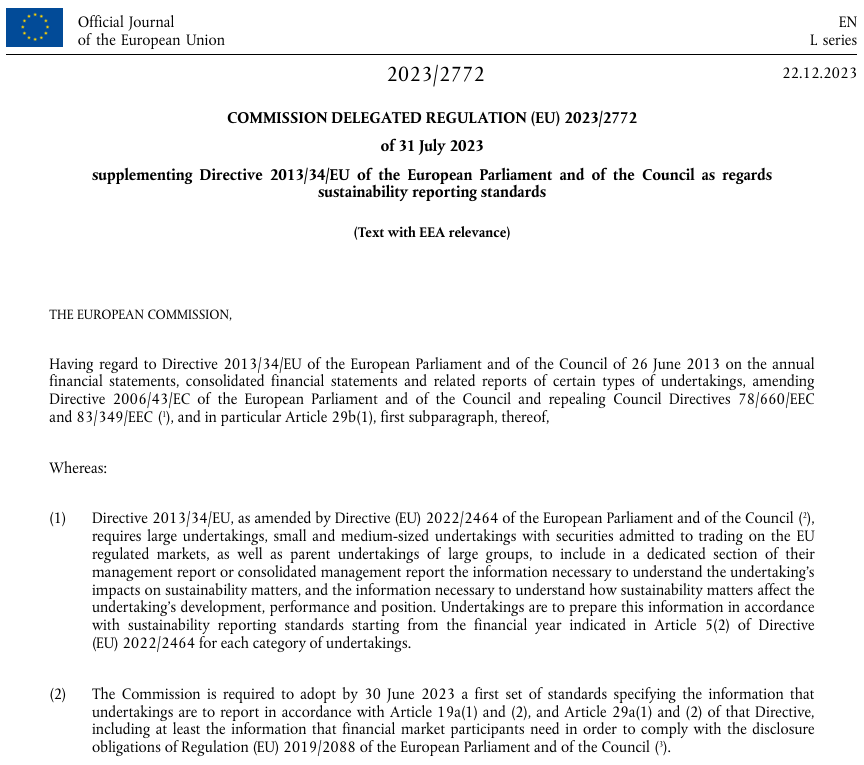 Official Journal
of the European Union

EN
L series

2023/2772

22.12.2023

COMMISSION DELEGATED REGULATION (EU) 2023/2772

of 31 July 2023

supplementing Directive 2013/34/EU of the European Parliament and of the Council as regards sustainability reporting standards

(Text with EEA relevance)

THE EUROPEAN COMMISSION,

Having regard to Directive 2013/34/EU of the European Parliament and of the Council of 26 June 2013 on the annual financial statements, consolidated financial statements and related reports of certain types of undertakings, amending Directive 2006/43/EC of the European Parliament and of the Council and repealing Council Directives 78/660/EEC and 83/349/EEC ($^1$), and in particular Article 29b(1), first subparagraph, thereof,

Whereas:

(1) Directive 2013/34/EU, as amended by Directive (EU) 2022/2464 of the European Parliament and of the Council ($^2$), requires large undertakings, small and medium-sized undertakings with securities admitted to trading on the EU regulated markets, as well as parent undertakings of large groups, to include in a dedicated section of their management report or consolidated management report the information necessary to understand the undertaking's impacts on sustainability matters, and the information necessary to understand how sustainability matters affect the undertaking's development, performance and position. Undertakings are to prepare this information in accordance with sustainability reporting standards starting from the financial year indicated in Article 5(2) of Directive (EU) 2022/2464 for each category of undertakings.

(2) The Commission is required to adopt by 30 June 2023 a first set of standards specifying the information that undertakings are to report in accordance with Article 19a(1) and (2), and Article 29a(1) and (2) of that Directive, including at least the information that financial market participants need in order to comply with the disclosure obligations of Regulation (EU) 2019/2088 of the European Parliament and of the Council ($^3$).